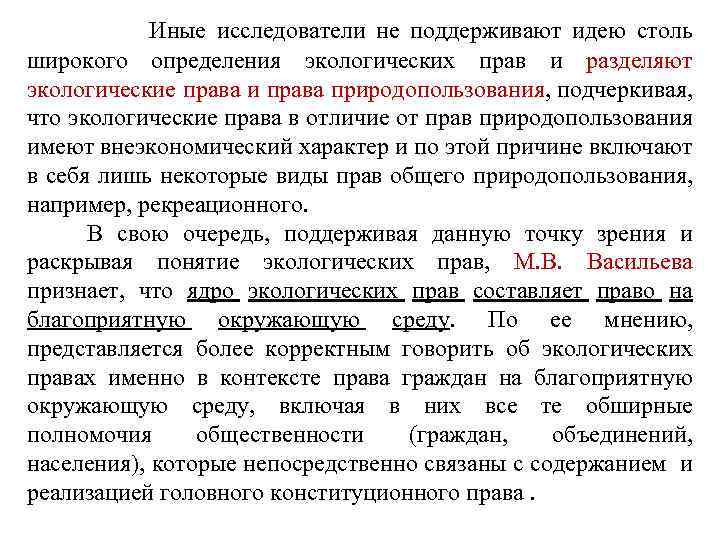 Иные исследователи не поддерживают идею столь широкого определения экологических прав и разделяют экологические права и права природопользования, подчеркивая, что экологические права в отличие от прав природопользования имеют внеэкономический характер и по этой причине включают в себя лишь некоторые виды прав общего природопользования, например, рекреационного.

В свою очередь, поддерживая данную точку зрения и раскрывая понятие экологических прав, М.В. Васильева признает, что ядро экологических прав составляет право на благоприятную окружающую среду. По ее мнению, представляется более корректным говорить об экологических правах именно в контексте права граждан на благоприятную окружающую среду, включая в них все те обширные полномочия общественности (граждан, объединений, населения), которые непосредственно связаны с содержанием и реализацией головного конституционного права .